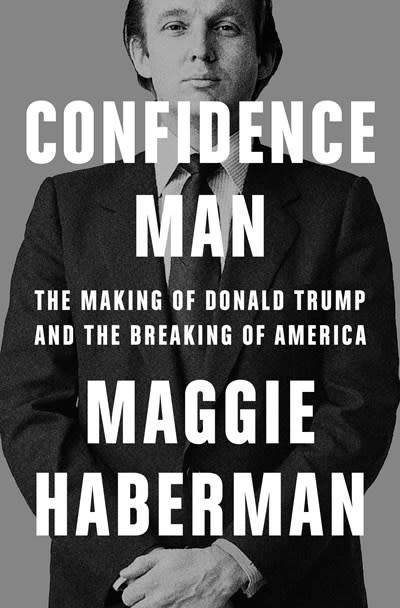 CONFIDENCE MAN

THE MAKING OF DONALD TRUMP AND THE BREAKING OF AMERICA

MAGGIE HABERMAN